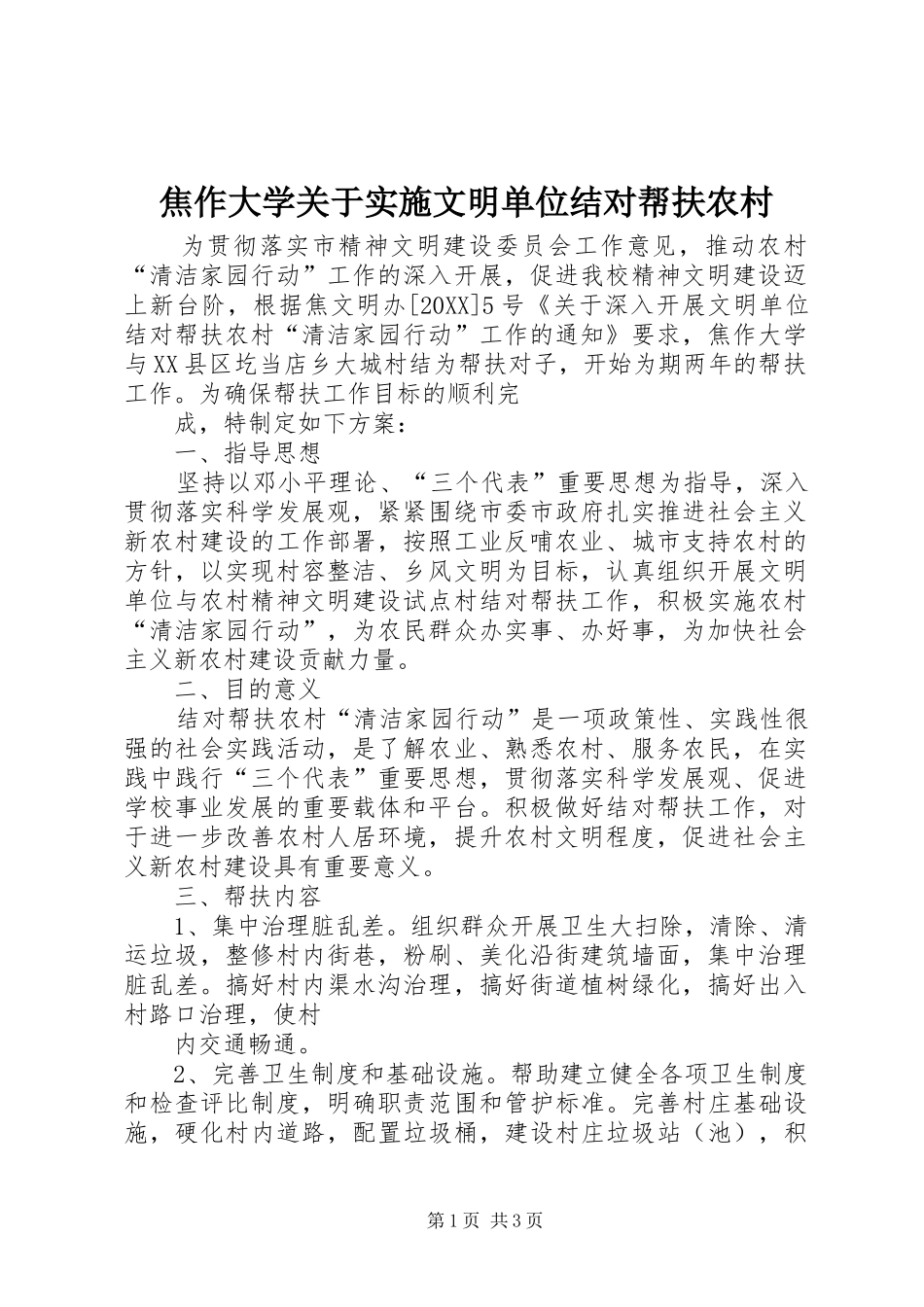 焦作大学关于实施文明单位结对帮扶农村

为贯彻落实市精神文明建设委员会工作意见，推动农村“清洁家园行动”工作的深入开展，促进我校精神文明建设迈上新台阶，根据焦文明办[20XX]5号《关于深入开展文明单位结对帮扶农村“清洁家园行动”工作的通知》要求，焦作大学与XX县区圪当店乡大城村结为帮扶对子，开始为期两年的帮扶工作。为确保帮扶工作目标的顺利完

成，特制定如下方案：

一、指导思想

坚持以邓小平理论、“三个代表”重要思想为指导，深入贯彻落实科学发展观，紧紧围绕市委市政府扎实推进社会主义新农村建设的工作部署，按照工业反哺农业、城市支持农村的方针，以实现村容整洁、乡风文明为目标，认真组织开展文明单位与农村精神文明建设试点村结对帮扶工作，积极实施农村“清洁家园行动”，为农民群众办实事、办好事，为加快社会主义新农村建设贡献力量。

二、目的意义

结对帮扶农村“清洁家园行动”是一项政策性、实践性很强的社会实践活动，是了解农业、熟悉农村、服务农民，在实践中践行“三个代表”重要思想，贯彻落实科学发展观、促进学校事业发展的重要载体和平台。积极做好结对帮扶工作，对于进一步改善农村人居环境，提升农村文明程度，促进社会主义新农村建设具有重要意义。

三、帮扶内容

1、集中治理脏乱差。组织群众开展卫生大扫除，清除、清运垃圾，整修村内街巷，粉刷、美化沿街建筑墙面，集中治理脏乱差。搞好村内渠水沟治理，搞好街道植树绿化，搞好出入村路口治理，使村

内交通畅通。

2、完善卫生制度和基础设施。帮助建立健全各项卫生制度和检查评比制度，明确职责范围和管护标准。完善村庄基础设施，硬化村内道路，配置垃圾桶，建设村庄垃圾站（池），积

第1页 共3页